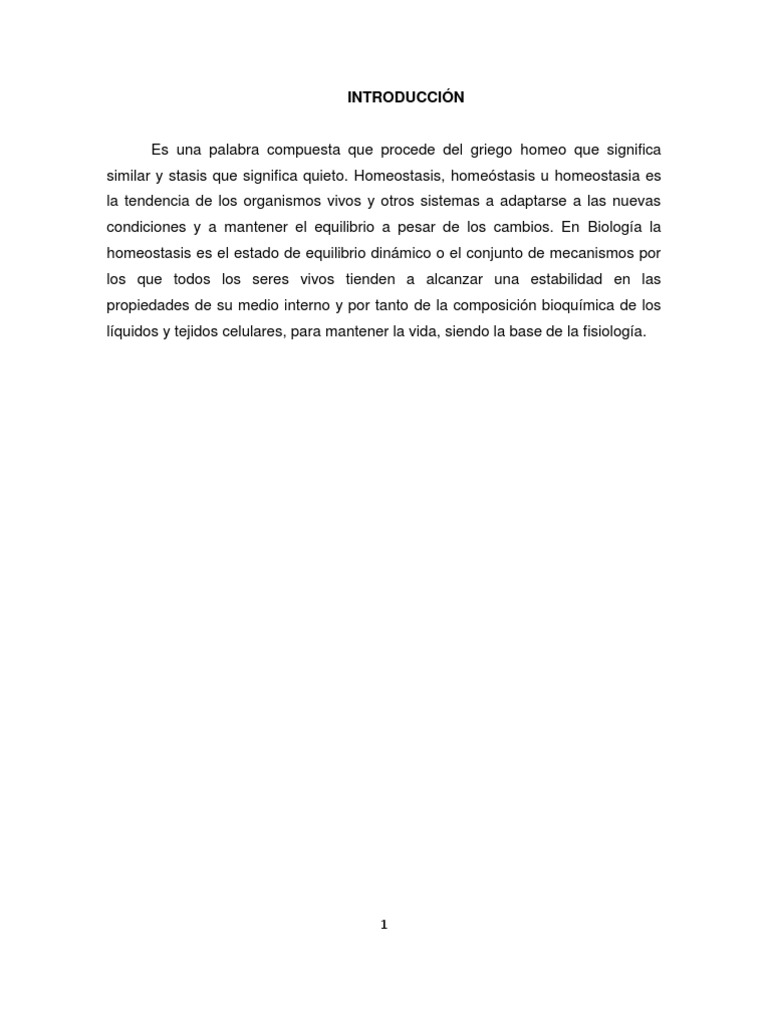 INTRODUCCIÓN

Es una palabra compuesta que procede del griego homeo que significa similar y stasis que significa quieto. Homeostasis, homeóstasis u homeostasia es la tendencia de los organismos vivos y otros sistemas a adaptarse a las nuevas condiciones y a mantener el equilibrio a pesar de los cambios. En Biología la homeostasis es el estado de equilibrio dinámico o el conjunto de mecanismos por los que todos los seres vivos tienden a alcanzar una estabilidad en las propiedades de su medio interno y por tanto de la composición bioquímica de los líquidos y tejidos celulares, para mantener la vida, siendo la base de la fisiología.

1